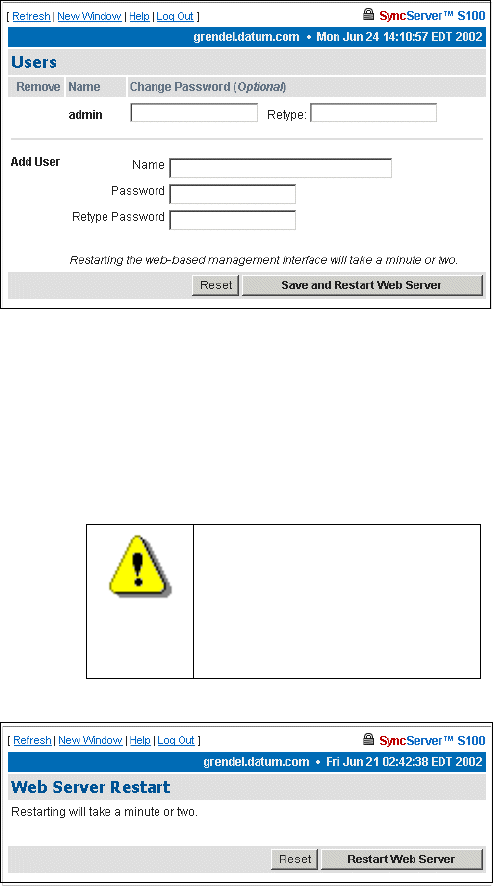 [ Refresh | New Window | Help | Log Out ]

SyncServer™ S100

grendel.datum.com • Mon Jun 24 14:10:57 EDT 2002

Users

| Remove | Name | Change Password (Optional) |
|---|---|---|
| | admin | Retype: |

Add User

Name

Password

Retype Password

Restarting the web-based management interface will take a minute or two.

Reset

Save and Restart Web Server

[ Refresh | New Window | Help | Log Out ]

SyncServer™ S100

grendel.datum.com • Fri Jun 21 02:42:38 EDT 2002

Web Server Restart

Restarting will take a minute or two.

Reset

Restart Web Server